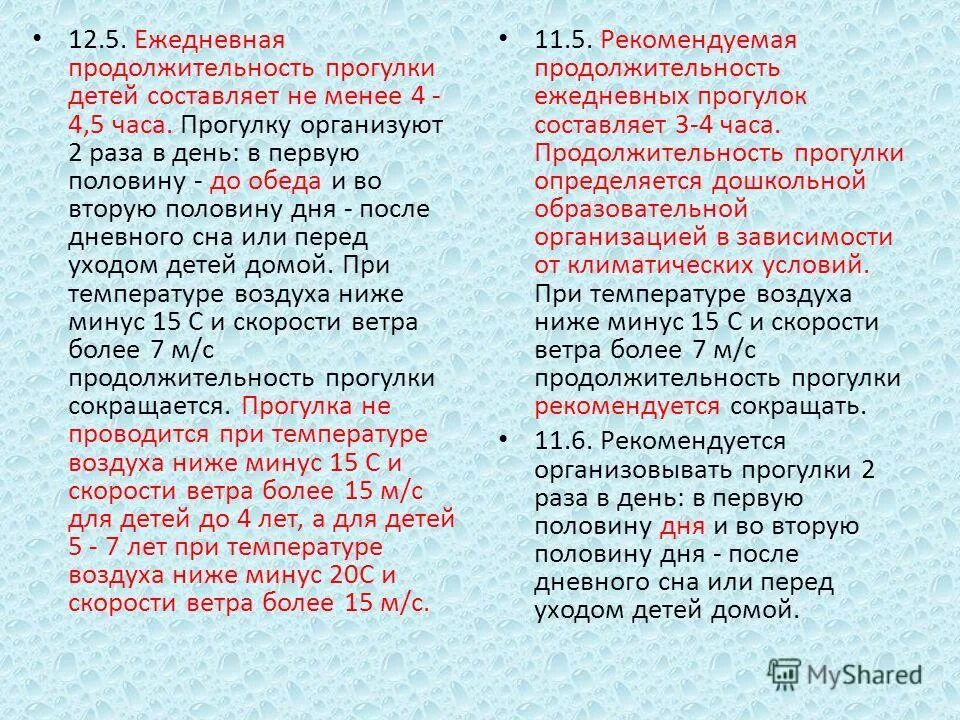 • 12.5. Ежедневная продолжительность прогулки детей составляет не менее 4 - 4,5 часа. Прогулку организуют 2 раза в день: в первую половину - до обеда и во вторую половину дня - после дневного сна или перед уходом детей домой. При температуре воздуха ниже минус 15 С и скорости ветра более 7 м/с продолжительность прогулки сокращается. Прогулка не проводится при температуре воздуха ниже минус 15 С и скорости ветра более 15 м/с для детей до 4 лет, а для детей 5 - 7 лет при температуре воздуха ниже минус 20С и скорости ветра более 15 м/с.

• 11.5. Рекомендуемая продолжительность ежедневных прогулок составляет 3-4 часа. Продолжительность прогулки определяется дошкольной образовательной организацией в зависимости от климатических условий. При температуре воздуха ниже минус 15 С и скорости ветра более 7 м/с продолжительность прогулки рекомендуется сокращать.

• 11.6. Рекомендуется организовывать прогулки 2 раза в день: в первую половину дня и во вторую половину дня - после дневного сна или перед уходом детей домой.

MyShared